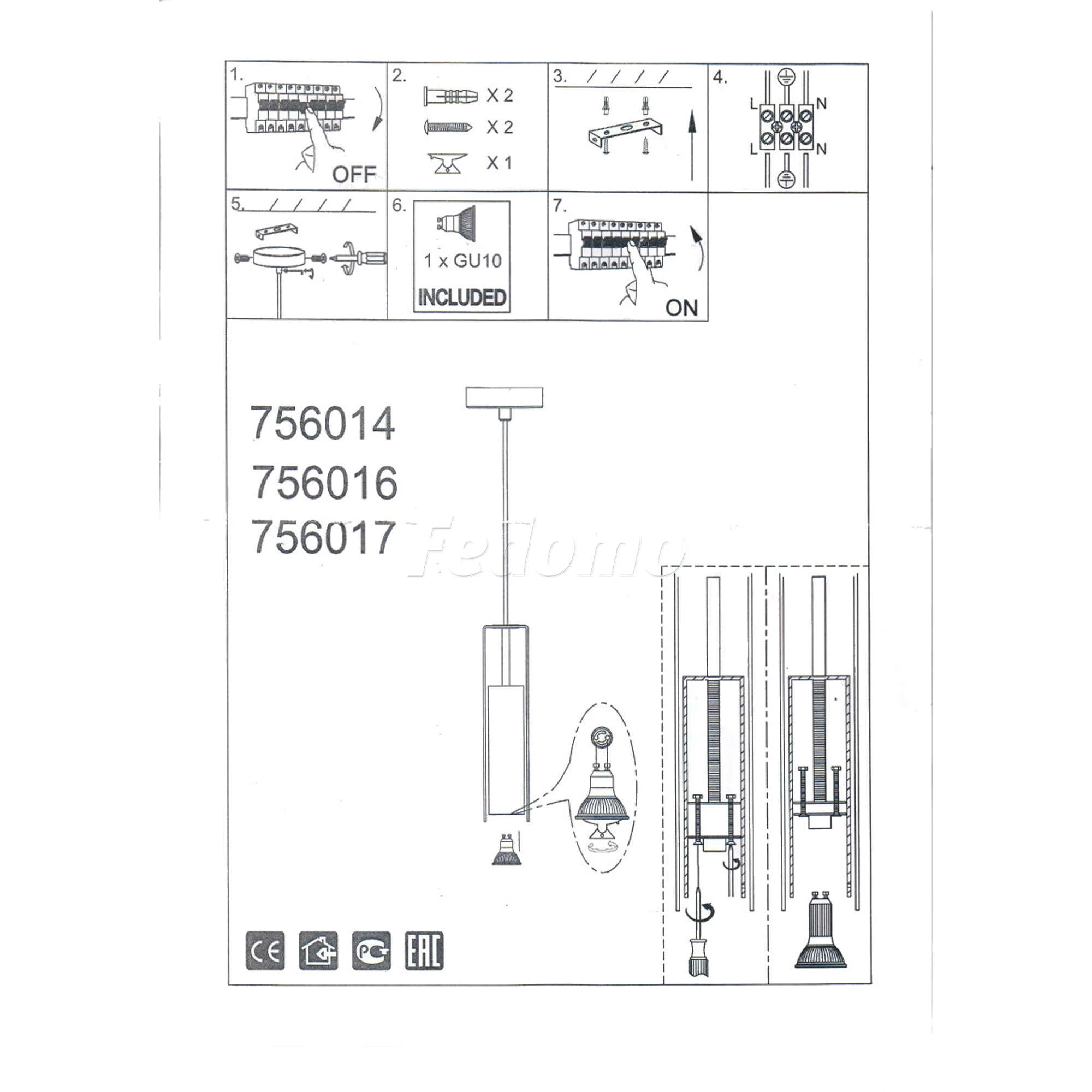 1.

OFF

2.

X 2

X 2

X 1

3.

4.

L

N

L

N

5.

6.

1 x GU10

INCLUDED

7.

ON

756014

756016

756017

CE

EAC

Fedomo